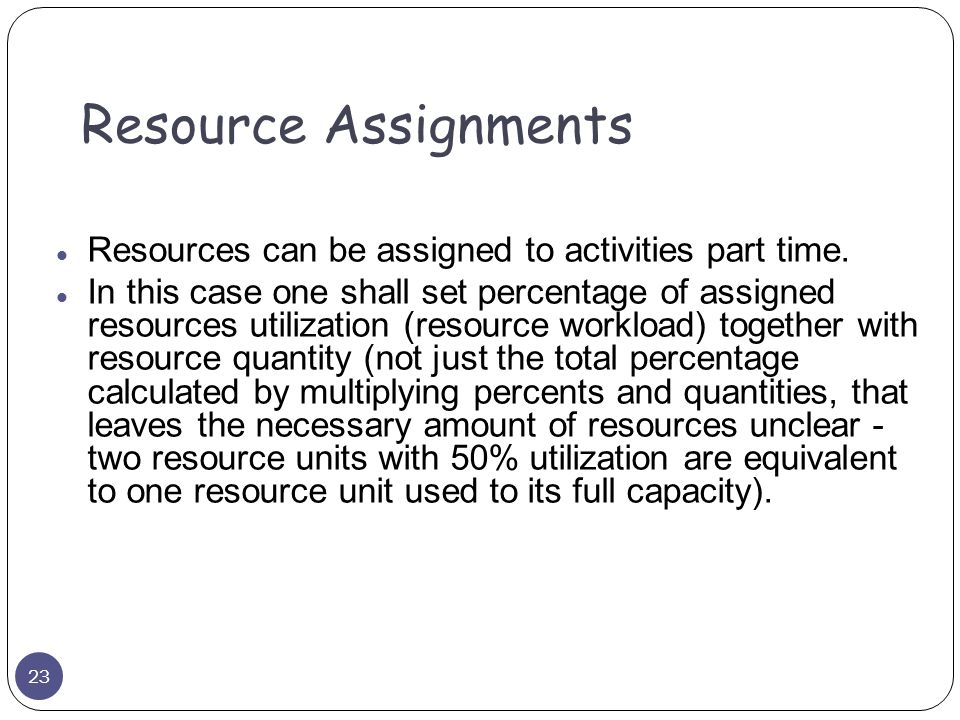 Resource Assignments

- Resources can be assigned to activities part time.
- In this case one shall set percentage of assigned resources utilization (resource workload) together with resource quantity (not just the total percentage calculated by multiplying percents and quantities, that leaves the necessary amount of resources unclear - two resource units with 50% utilization are equivalent to one resource unit used to its full capacity).

23